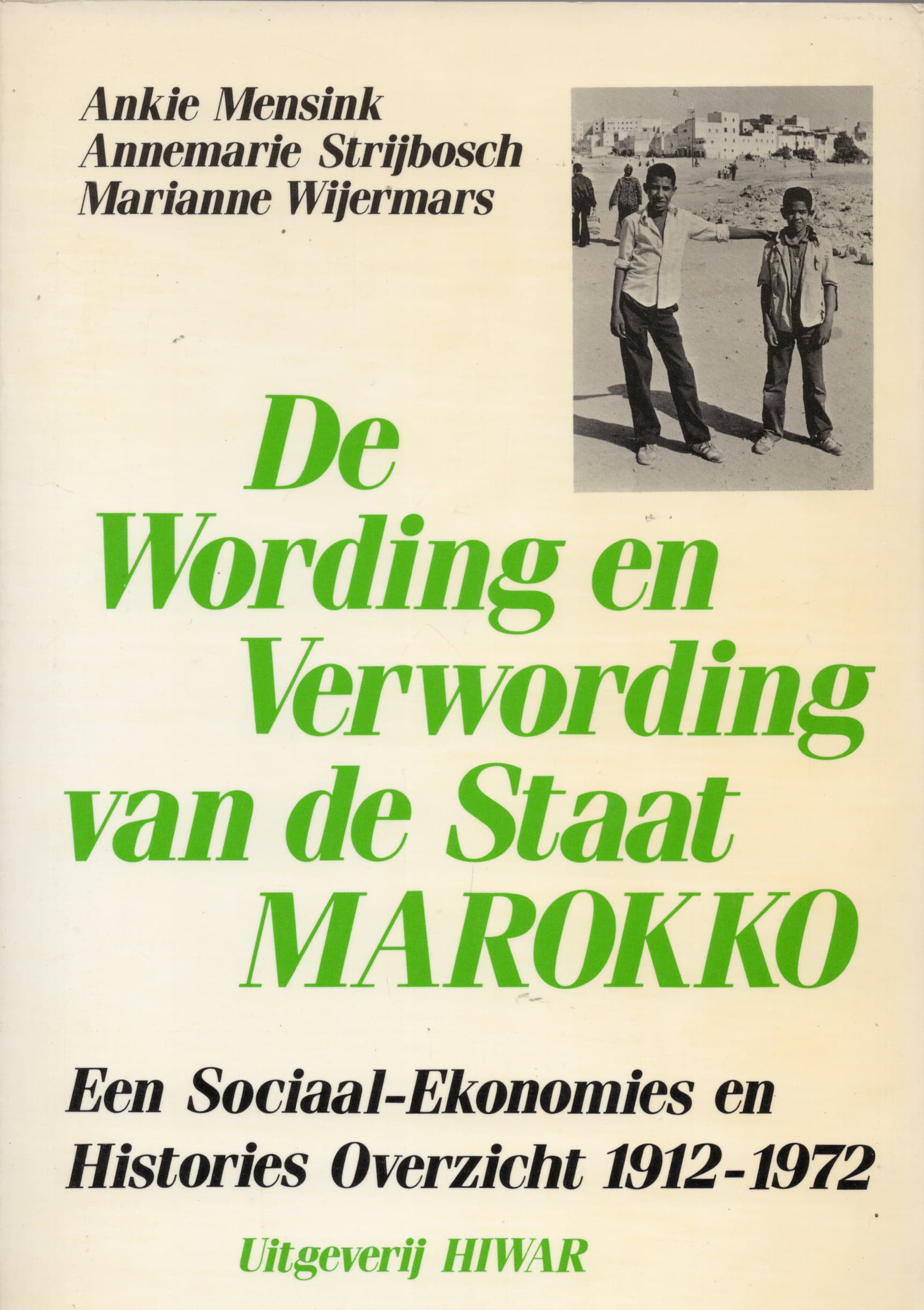 Ankie Mensink
Annemarie Strijbosch
Marianne Wijermars

De
Wording en
Verwording
van de Staat
MAROKKO

Een Sociaal-Ekonomies en
Histories Overzicht 1912-1972

Uitgeverij HIWAR